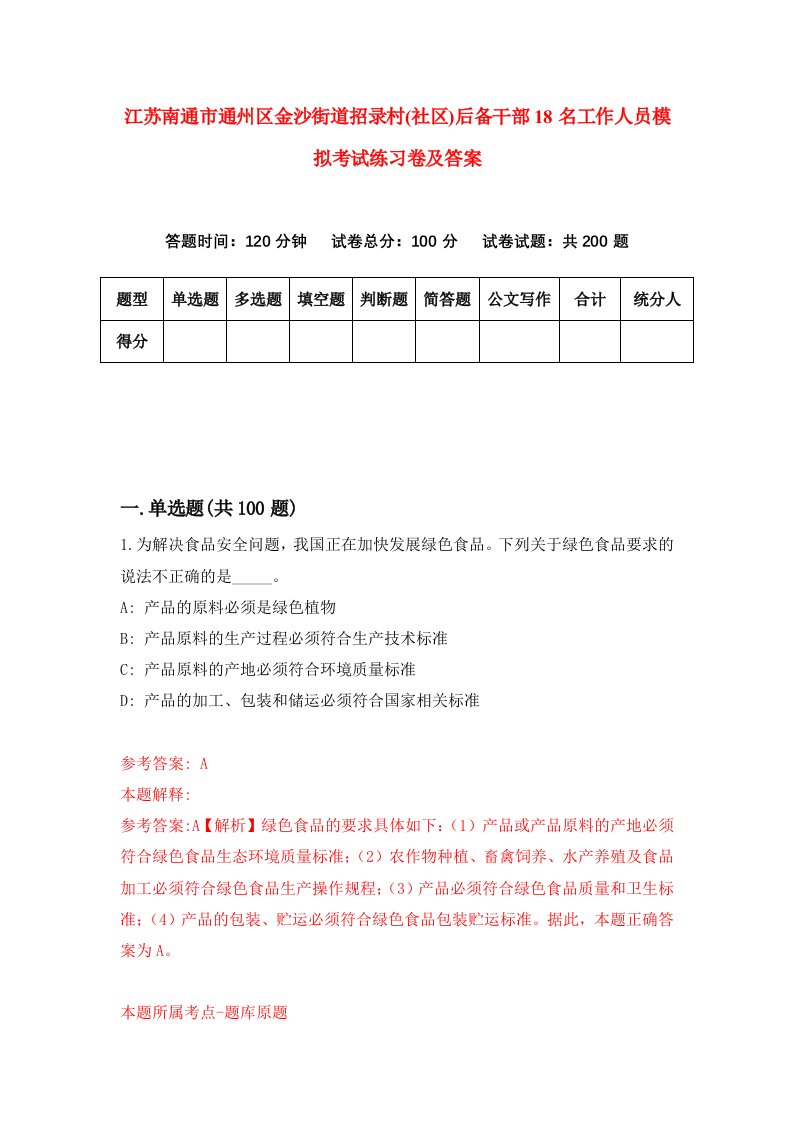 江苏南通市通州区金沙街道招录村(社区)后备干部18名工作人员模拟考试练习卷及答案

答题时间：120分钟　试卷总分：100分　试卷试题：共200题

| 题型 | 单选题 | 多选题 | 填空题 | 判断题 | 简答题 | 公文写作 | 合计 | 统分人 |
|---|---|---|---|---|---|---|---|---|
| 得分 | | | | | | | | |

一.单选题(共100题)

1.为解决食品安全问题，我国正在加快发展绿色食品。下列关于绿色食品要求的说法不正确的是_____。

A: 产品的原料必须是绿色植物

B: 产品原料的生产过程必须符合生产技术标准

C: 产品原料的产地必须符合环境质量标准

D: 产品的加工、包装和储运必须符合国家相关标准

参考答案: A

本题解释:

参考答案:A【解析】绿色食品的要求具体如下:（1）产品或产品原料的产地必须符合绿色食品生态环境质量标准;（2）农作物种植、畜禽饲养、水产养殖及食品加工必须符合绿色食品生产操作规程;（3）产品必须符合绿色食品质量和卫生标准;（4）产品的包装、贮运必须符合绿色食品包装贮运标准。据此，本题正确答案为A。

本题所属考点-题库原题